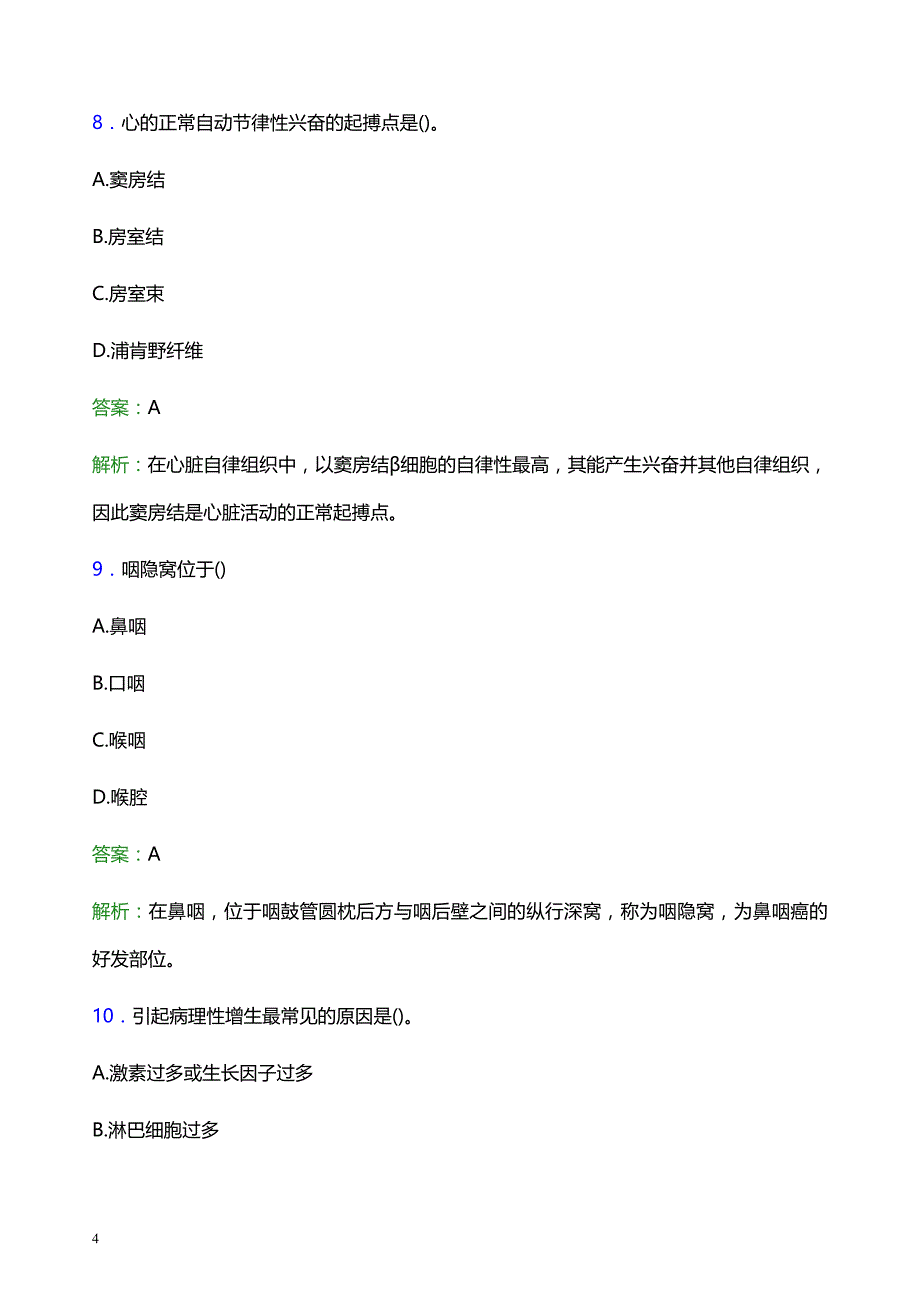 8．心的正常自动节律性兴奋的起搏点是()。

A.窦房结

B.房室结

C.房室束

D.浦肯野纤维

答案：A

解析：在心脏自律组织中，以窦房结β细胞的自律性最高，其能产生兴奋并其他自律组织，因此窦房结是心脏活动的正常起搏点。

9．咽隐窝位于()

A.鼻咽

B.口咽

C.喉咽

D.喉腔

答案：A

解析：在鼻咽，位于咽鼓管圆枕后方与咽后壁之间的纵行深窝，称为咽隐窝，为鼻咽癌的好发部位。

10．引起病理性增生最常见的原因是()。

A.激素过多或生长因子过多

B.淋巴细胞过多

4